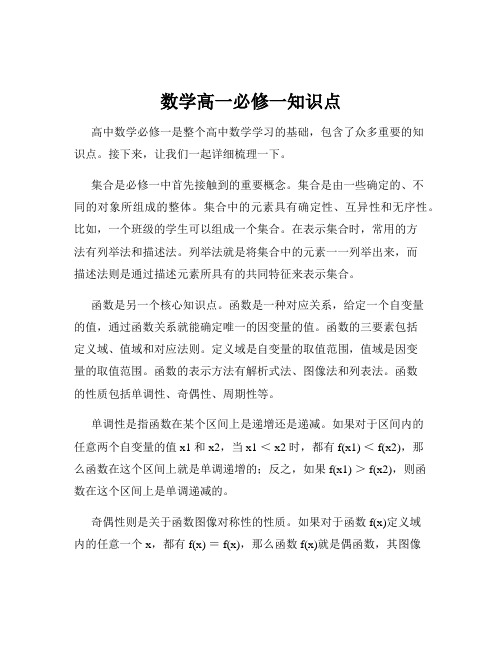 数学高一必修一知识点

高中数学必修一是整个高中数学学习的基础，包含了众多重要的知识点。接下来，让我们一起详细梳理一下。

集合是必修一中首先接触到的重要概念。集合是由一些确定的、不同的对象所组成的整体。集合中的元素具有确定性、互异性和无序性。比如，一个班级的学生可以组成一个集合。在表示集合时，常用的方法有列举法和描述法。列举法就是将集合中的元素一一列举出来，而描述法则是通过描述元素所具有的共同特征来表示集合。

函数是另一个核心知识点。函数是一种对应关系，给定一个自变量的值，通过函数关系就能确定唯一的因变量的值。函数的三要素包括定义域、值域和对应法则。定义域是自变量的取值范围，值域是因变量的取值范围。函数的表示方法有解析式法、图像法和列表法。函数的性质包括单调性、奇偶性、周期性等。

单调性是指函数在某个区间上是递增还是递减。如果对于区间内的任意两个自变量的值 x1 和 x2，当 x1 < x2 时，都有 f(x1) < f(x2)，那么函数在这个区间上就是单调递增的；反之，如果 f(x1) > f(x2)，则函数在这个区间上是单调递减的。

奇偶性则是关于函数图像对称性的性质。如果对于函数 f(x)定义域内的任意一个 x，都有 f(x) = f(x)，那么函数 f(x)就是偶函数，其图像